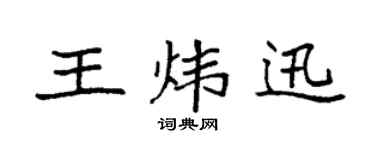 王炜迅

词典网